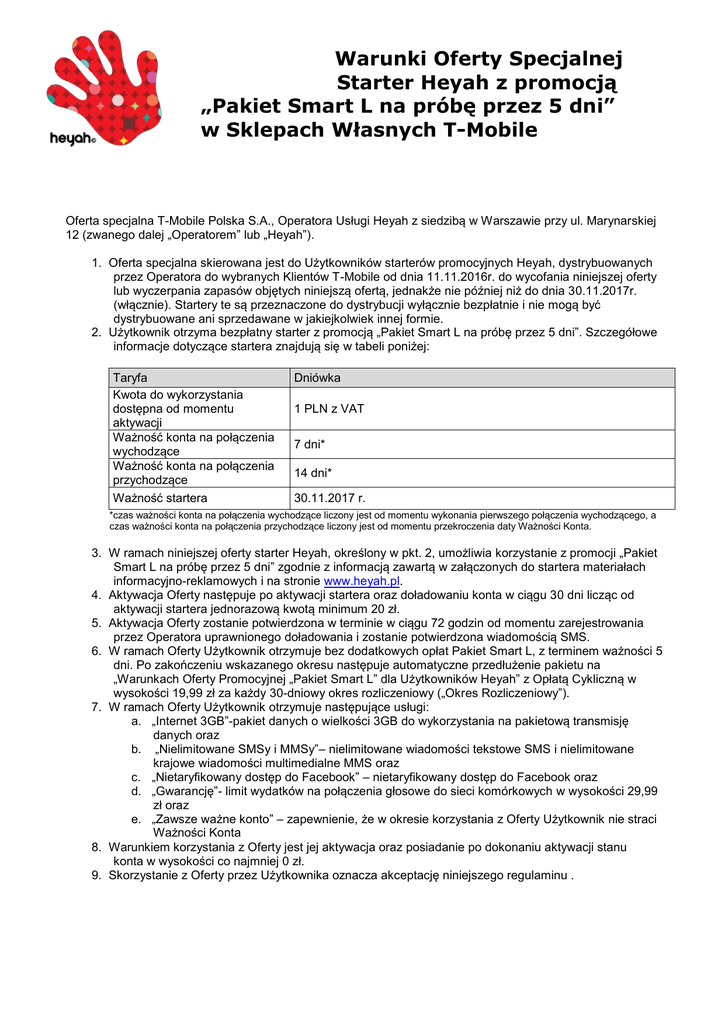 heyah

Warunki Oferty Specjalnej
Starter Heyah z promocją
„Pakiet Smart L na próbę przez 5 dni”
w Sklepach Własnych T-Mobile

Oferta specjalna T-Mobile Polska S.A., Operatora Usługi Heyah z siedzibą w Warszawie przy ul. Marynarskiej 12 (zwanego dalej „Operatorem” lub „Heyah”).

1. Oferta specjalna skierowana jest do Użytkowników starterów promocyjnych Heyah, dystrybuowanych przez Operatora do wybranych Klientów T-Mobile od dnia 11.11.2016r. do wycofania niniejszej oferty lub wyczerpania zapasów objętych niniejszą ofertą, jednakże nie później niż do dnia 30.11.2017r. (włącznie). Startery te są przeznaczone do dystrybucji wyłącznie bezpłatnie i nie mogą być dystrybuowane ani sprzedawane w jakiejkolwiek innej formie.
2. Użytkownik otrzyma bezpłatny starter z promocją „Pakiet Smart L na próbę przez 5 dni”. Szczegółowe informacje dotyczące startera znajdują się w tabeli poniżej:

| Taryfa | Dniówka |
|---|---|
| Kwota do wykorzystania dostępna od momentu aktywacji | 1 PLN z VAT |
| Ważność konta na połączenia wychodzące | 7 dni* |
| Ważność konta na połączenia przychodzące | 14 dni* |
| Ważność startera | 30.11.2017 r. |

*czas ważności konta na połączenia wychodzące liczony jest od momentu wykonania pierwszego połączenia wychodzącego, a czas ważności konta na połączenia przychodzące liczony jest od momentu przekroczenia daty Ważności Konta.

3. W ramach niniejszej oferty starter Heyah, określony w pkt. 2, umożliwia korzystanie z promocji „Pakiet Smart L na próbę przez 5 dni” zgodnie z informacją zawartą w załączonych do startera materiałach informacyjno-reklamowych i na stronie www.heyah.pl.
4. Aktywacja Oferty następuje po aktywacji startera oraz doładowaniu konta w ciągu 30 dni licząc od aktywacji startera jednorazową kwotą minimum 20 zł.
5. Aktywacja Oferty zostanie potwierdzona w terminie w ciągu 72 godzin od momentu zarejestrowania przez Operatora uprawnionego doładowania i zostanie potwierdzona wiadomością SMS.
6. W ramach Oferty Użytkownik otrzymuje bez dodatkowych opłat Pakiet Smart L, z terminem ważności 5 dni. Po zakończeniu wskazanego okresu następuje automatyczne przedłużenie pakietu na „Warunkach Oferty Promocyjnej „Pakiet Smart L” dla Użytkowników Heyah” z Opłatą Cykliczną w wysokości 19,99 zł za każdy 30-dniowy okres rozliczeniowy („Okres Rozliczeniowy”).
7. W ramach Oferty Użytkownik otrzymuje następujące usługi:
a. „Internet 3GB”-pakiet danych o wielkości 3GB do wykorzystania na pakietową transmisję danych oraz
b. „Nielimitowane SMSy i MMSy”– nielimitowane wiadomości tekstowe SMS i nielimitowane krajowe wiadomości multimedialne MMS oraz
c. „Nietaryfikowany dostęp do Facebook” – nietaryfikowany dostęp do Facebook oraz
d. „Gwarancję”- limit wydatków na połączenia głosowe do sieci komórkowych w wysokości 29,99 zł oraz
e. „Zawsze ważne konto” – zapewnienie, że w okresie korzystania z Oferty Użytkownik nie straci Ważności Konta
8. Warunkiem korzystania z Oferty jest jej aktywacja oraz posiadanie po dokonaniu aktywacji stanu konta w wysokości co najmniej 0 zł.
9. Skorzystanie z Oferty przez Użytkownika oznacza akceptację niniejszego regulaminu .